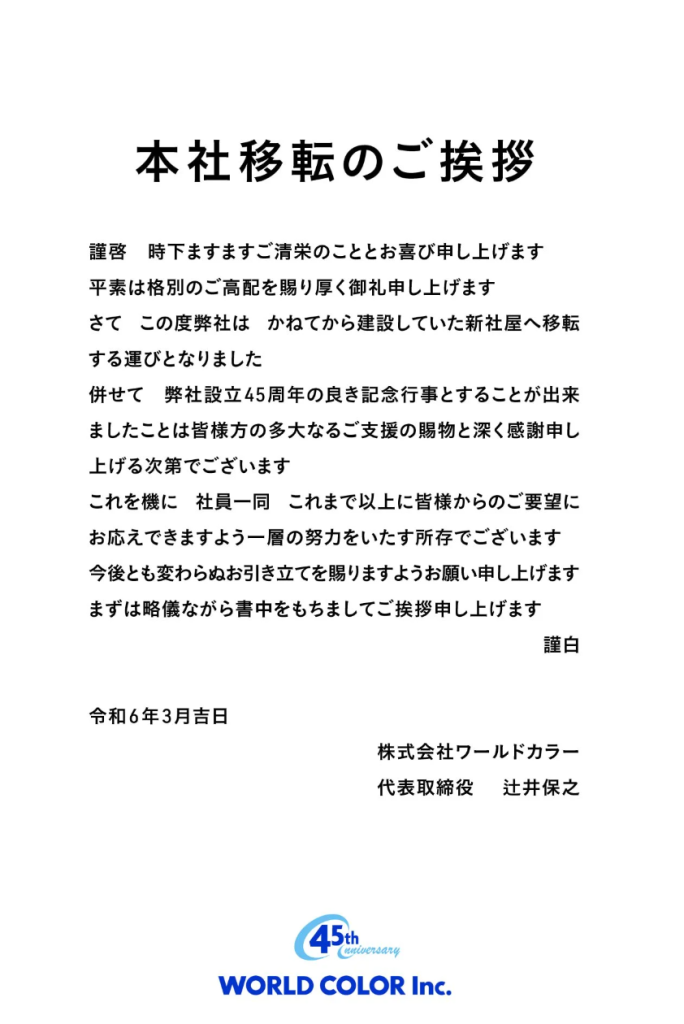 本社移転のご挨拶

謹啓　時下ますますご清栄のこととお喜び申し上げます
平素は格別のご高配を賜り厚く御礼申し上げます
さて　この度弊社は　かねてから建設していた新社屋へ移転する運びとなりました
併せて　弊社設立45周年の良き記念行事とすることが出来ましたことは皆様方の多大なるご支援の賜物と深く感謝申し上げる次第でございます
これを機に　社員一同　これまで以上に皆様からのご要望にお応えできますよう一層の努力をいたす所存でございます
今後とも変わらぬお引き立てを賜りますようお願い申し上げます
まずは略儀ながら書中をもちましてご挨拶申し上げます
謹白

令和6年3月吉日
株式会社ワールドカラー
代表取締役　辻井保之

45th anniversary
WORLD COLOR Inc.